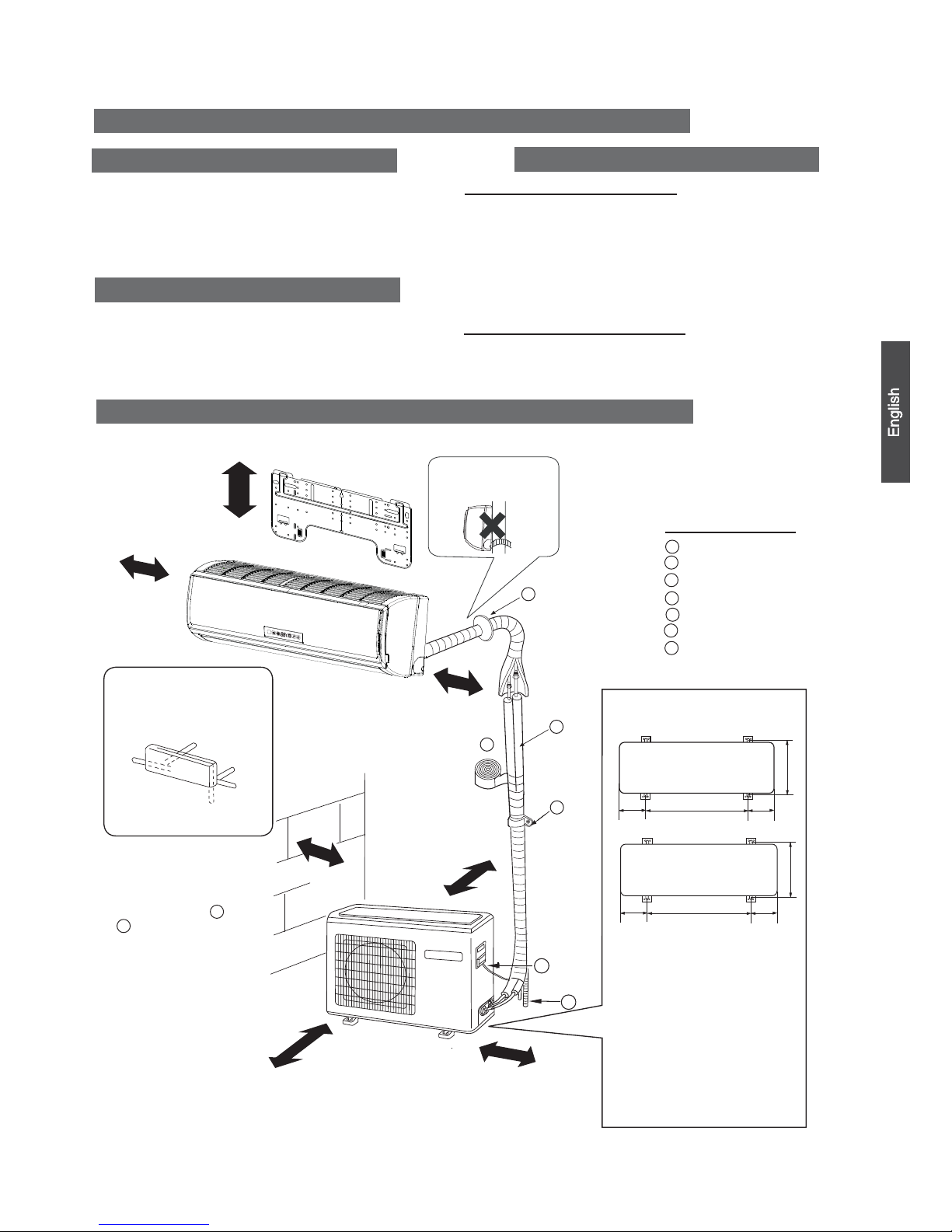 English